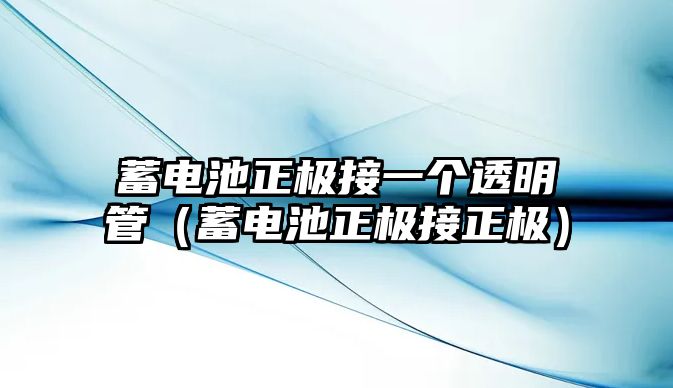 蓄电池正极接一个透明管（蓄电池正极接正极）